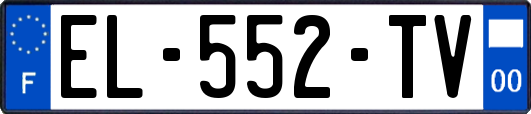 F
EL-552-TV
00